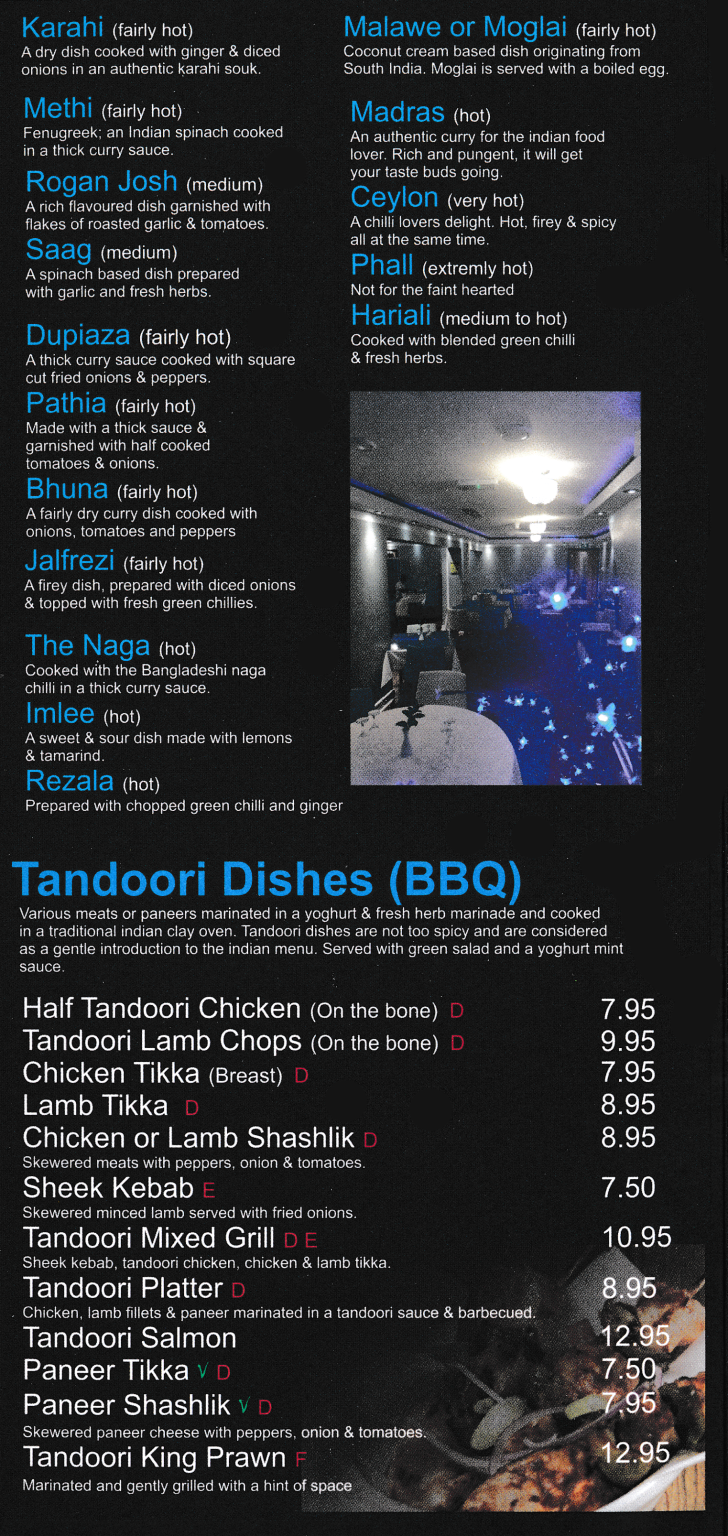 Karahi (fairly hot)
A dry dish cooked with ginger & diced onions in an authentic karahi souk.

Methi (fairly hot)
Fenugreek; an Indian spinach cooked in a thick curry sauce.

Rogan Josh (medium)
A rich flavoured dish garnished with flakes of roasted garlic & tomatoes.

Saag (medium)
A spinach based dish prepared with garlic and fresh herbs.

Dupiaza (fairly hot)
A thick curry sauce cooked with square cut fried onions & peppers.

Pathia (fairly hot)
Made with a thick sauce & garnished with half cooked tomatoes & onions.

Bhuna (fairly hot)
A fairly dry curry dish cooked with onions, tomatoes and peppers

Jalfrezi (fairly hot)
A firey dish, prepared with diced onions & topped with fresh green chillies.

The Naga (hot)
Cooked with the Bangladeshi naga chilli in a thick curry sauce.

Imlee (hot)
A sweet & sour dish made with lemons & tamarind.

Rezala (hot)
Prepared with chopped green chilli and ginger

Malawe or Moglai (fairly hot)
Coconut cream based dish originating from South India. Moglai is served with a boiled egg.

Madras (hot)
An authentic curry for the indian food lover. Rich and pungent, it will get your taste buds going.

Ceylon (very hot)
A chilli lovers delight. Hot, firey & spicy all at the same time.

Phall (extremly hot)
Not for the faint hearted

Hariali (medium to hot)
Cooked with blended green chilli & fresh herbs.

Tandoori Dishes (BBQ)
Various meats or paneers marinated in a yoghurt & fresh herb marinade and cooked in a traditional indian clay oven. Tandoori dishes are not too spicy and are considered as a gentle introduction to the indian menu. Served with green salad and a yoghurt mint sauce.

Half Tandoori Chicken (On the bone) D 7.95
Tandoori Lamb Chops (On the bone) D 9.95
Chicken Tikka (Breast) D 7.95
Lamb Tikka D 8.95
Chicken or Lamb Shashlik D 8.95
Skewered meats with peppers, onion & tomatoes.
Sheek Kebab E 7.50
Skewered minced lamb served with fried onions.
Tandoori Mixed Grill D E 10.95
Sheek kebab, tandoori chicken, chicken & lamb tikka.
Tandoori Platter D 8.95
Chicken, lamb fillets & paneer marinated in a tandoori sauce & barbecued.
Tandoori Salmon 12.95
Paneer Tikka V D 7.50
Paneer Shashlik V D 7.95
Skewered paneer cheese with peppers, onion & tomatoes.
Tandoori King Prawn F 12.95
Marinated and gently grilled with a hint of space